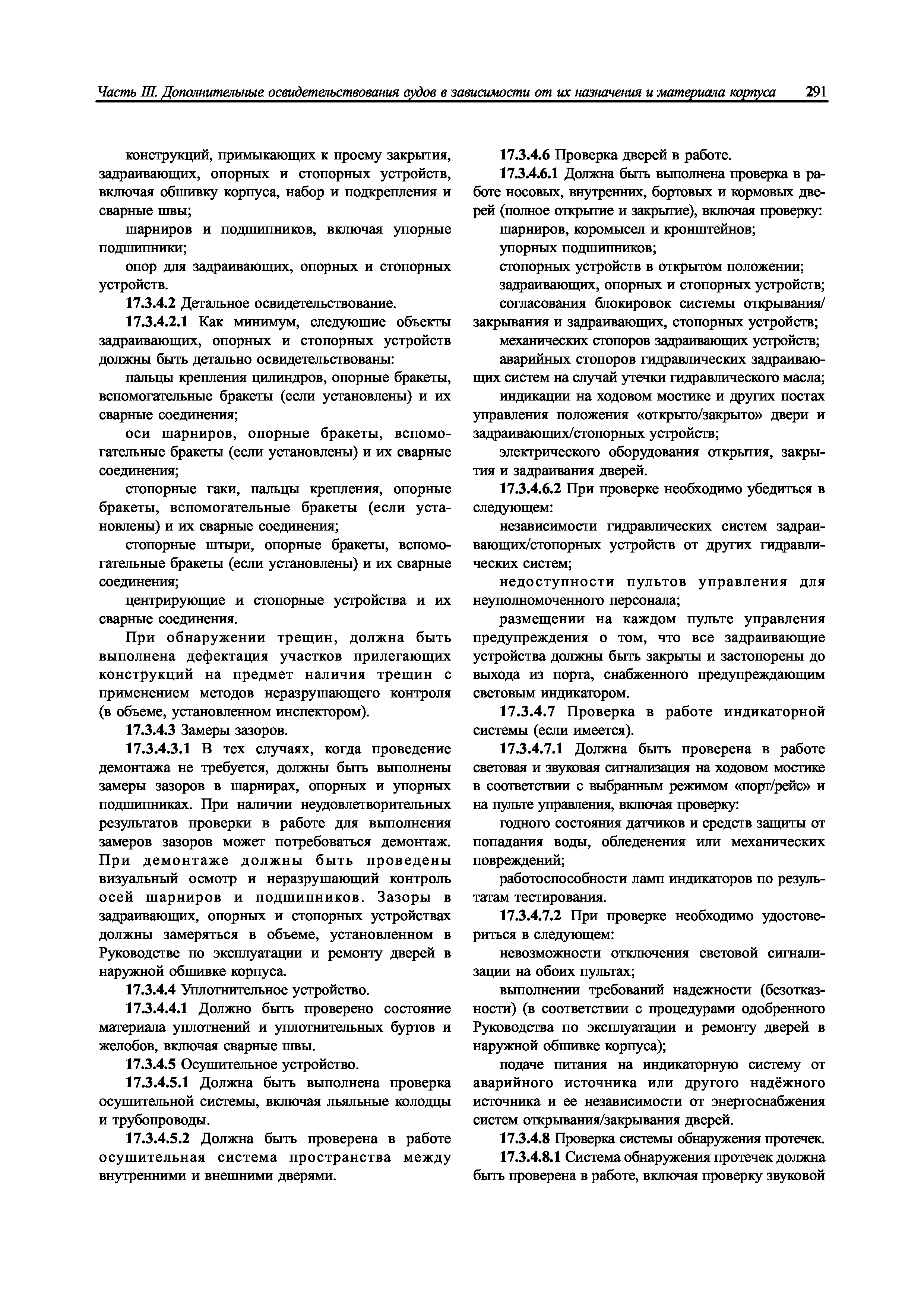 Часть III. Дополнительные освидетельствования судов в зависимости от их назначения и материала корпуса 291

конструкций, примыкающих к проему закрытия, задраивающих, опорных и стопорных устройств, включая обшивку корпуса, набор и подкрепления и сварные швы;

шарниров и подшипников, включая упорные подшипники;

опор для задраивающих, опорных и стопорных устройств.

17.3.4.2 Детальное освидетельствование.

17.3.4.2.1 Как минимум, следующие объекты задраивающих, опорных и стопорных устройств должны быть детально освидетельствованы:

пальцы крепления цилиндров, опорные бракеты, вспомогательные бракеты (если установлены) и их сварные соединения;

оси шарниров, опорные бракеты, вспомогательные бракеты (если установлены) и их сварные соединения;

стопорные гаки, пальцы крепления, опорные бракеты, вспомогательные бракеты (если установлены) и их сварные соединения;

стопорные штыри, опорные бракеты, вспомогательные бракеты (если установлены) и их сварные соединения;

центрирующие и стопорные устройства и их сварные соединения.

При обнаружении трещин, должна быть выполнена дефектация участков прилегающих конструкций на предмет наличия трещин с применением методов неразрушающего контроля (в объеме, установленном инспектором).

17.3.4.3 Замеры зазоров.

17.3.4.3.1 В тех случаях, когда проведение демонтажа не требуется, должны быть выполнены замеры зазоров в шарнирах, опорных и упорных подшипниках. При наличии неудовлетворительных результатов проверки в работе для выполнения замеров зазоров может потребоваться демонтаж. При демонтаже должны быть проведены визуальный осмотр и неразрушающий контроль осей шарниров и подшипников. Зазоры в задраивающих, опорных и стопорных устройствах должны замеряться в объеме, установленном в Руководстве по эксплуатации и ремонту дверей в наружной обшивке корпуса.

17.3.4.4 Уплотнительное устройство.

17.3.4.4.1 Должно быть проверено состояние материала уплотнений и уплотнительных буртов и желобов, включая сварные швы.

17.3.4.5 Осушительное устройство.

17.3.4.5.1 Должна быть выполнена проверка осушительной системы, включая льяльные колодцы и трубопроводы.

17.3.4.5.2 Должна быть проверена в работе осушительная система пространства между внутренними и внешними дверями.

17.3.4.6 Проверка дверей в работе.

17.3.4.6.1 Должна быть выполнена проверка в работе носовых, внутренних, бортовых и кормовых дверей (полное открытие и закрытие), включая проверку:

шарниров, коромысел и кронштейнов;

упорных подшипников;

стопорных устройств в открытом положении;

задраивающих, опорных и стопорных устройств;

согласования блокировок системы открывания/закрывания и задраивающих, стопорных устройств;

механических стопоров задраивающих устройств;

аварийных стопоров гидравлических задраивающих систем на случай утечки гидравлического масла;

индикации на ходовом мостике и других постах управления положения «открыто/закрыто» двери и задраивающих/стопорных устройств;

электрического оборудования открытия, закрытия и задраивания дверей.

17.3.4.6.2 При проверке необходимо убедиться в следующем:

независимости гидравлических систем задраивающих/стопорных устройств от других гидравлических систем;

недоступности пультов управления для неуполномоченного персонала;

размещении на каждом пульте управления предупреждения о том, что все задраивающие устройства должны быть закрыты и застопорены до выхода из порта, снабженного предупреждающим световым индикатором.

17.3.4.7 Проверка в работе индикаторной системы (если имеется).

17.3.4.7.1 Должна быть проверена в работе световая и звуковая сигнализация на ходовом мостике в соответствии с выбранным режимом «порт/рейс» и на пульте управления, включая проверку:

годного состояния датчиков и средств защиты от попадания воды, обледенения или механических повреждений;

работоспособности ламп индикаторов по результатам тестирования.

17.3.4.7.2 При проверке необходимо удостовериться в следующем:

невозможности отключения световой сигнализации на обоих пультах;

выполнении требований надежности (безотказности) (в соответствии с процедурами одобренного Руководства по эксплуатации и ремонту дверей в наружной обшивке корпуса);

подаче питания на индикаторную систему от аварийного источника или другого надёжного источника и ее независимости от энергоснабжения систем открывания/закрывания дверей.

17.3.4.8 Проверка системы обнаружения протечек.

17.3.4.8.1 Система обнаружения протечек должна быть проверена в работе, включая проверку звуковой